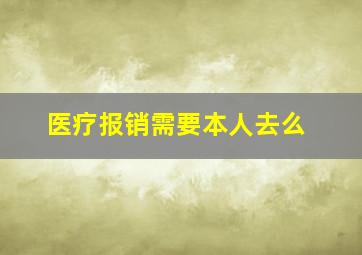 医疗报销需要本人去么